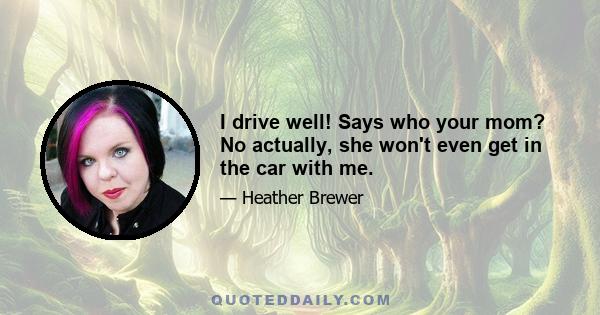 I drive well! Says who your mom? No actually, she won't even get in the car with me.

— Heather Brewer

QUOTEDDAILY.COM